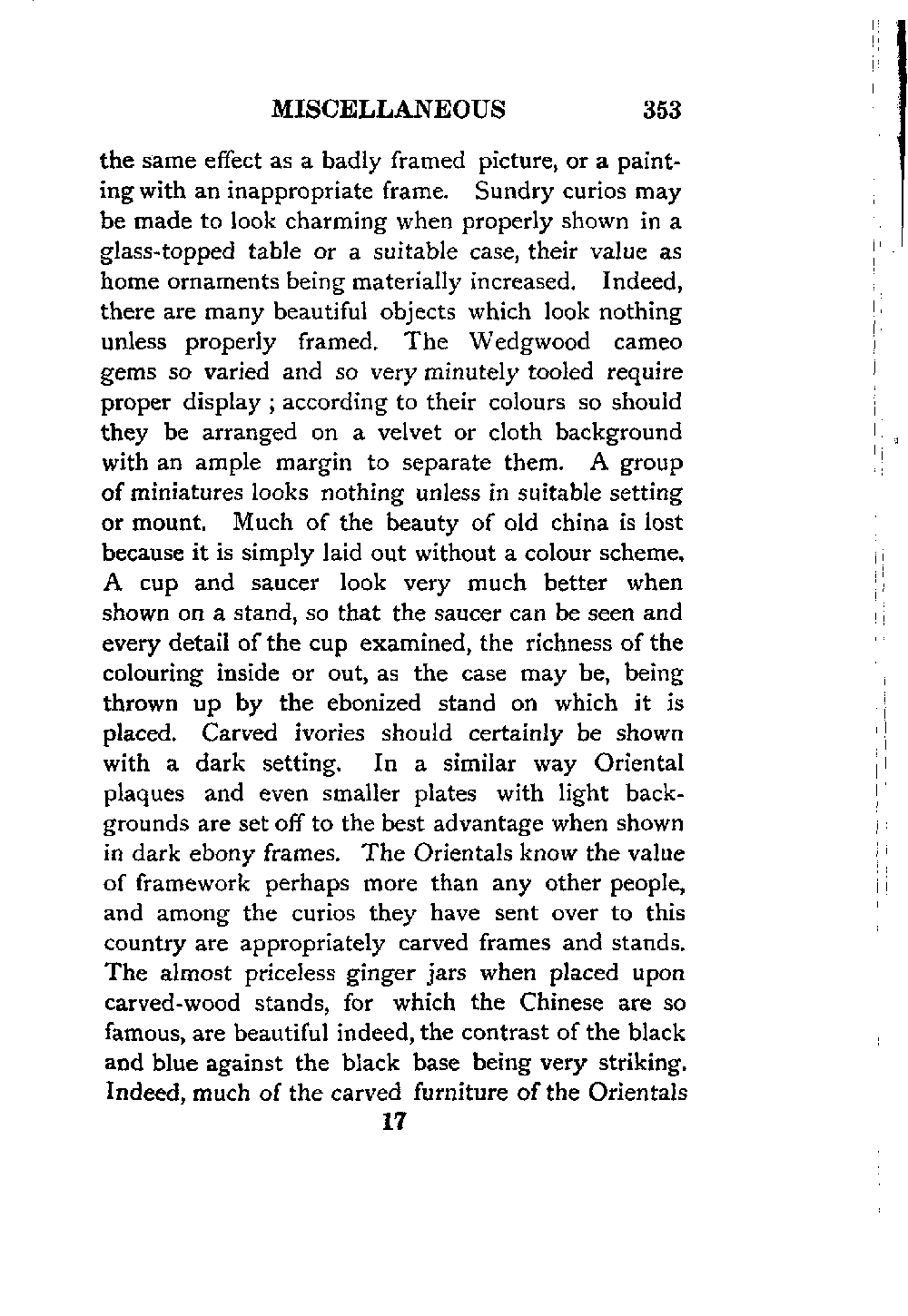 MISCELLANEOUS 353

the same effect as a badly framed picture, or a painting with an inappropriate frame. Sundry curios may be made to look charming when properly shown in a glass-topped table or a suitable case, their value as home ornaments being materially increased. Indeed, there are many beautiful objects which look nothing unless properly framed. The Wedgwood cameo gems so varied and so very minutely tooled require proper display ; according to their colours so should they be arranged on a velvet or cloth background with an ample margin to separate them. A group of miniatures looks nothing unless in suitable setting or mount. Much of the beauty of old china is lost because it is simply laid out without a colour scheme. A cup and saucer look very much better when shown on a stand, so that the saucer can be seen and every detail of the cup examined, the richness of the colouring inside or out, as the case may be, being thrown up by the ebonized stand on which it is placed. Carved ivories should certainly be shown with a dark setting. In a similar way Oriental plaques and even smaller plates with light backgrounds are set off to the best advantage when shown in dark ebony frames. The Orientals know the value of framework perhaps more than any other people, and among the curios they have sent over to this country are appropriately carved frames and stands. The almost priceless ginger jars when placed upon carved-wood stands, for which the Chinese are so famous, are beautiful indeed, the contrast of the black and blue against the black base being very striking. Indeed, much of the carved furniture of the Orientals

17